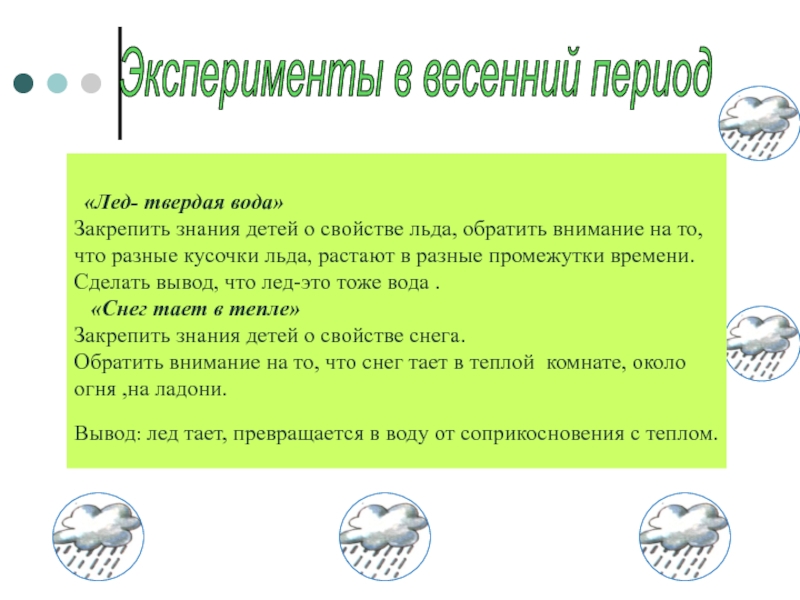 Эксперименты в весенний период

«Лед- твердая вода»
Закрепить знания детей о свойстве льда, обратить внимание на то, что разные кусочки льда, растают в разные промежутки времени. Сделать вывод, что лед-это тоже вода .

«Снег тает в тепле»
Закрепить знания детей о свойстве снега.
Обратить внимание на то, что снег тает в теплой комнате, около огня ,на ладони.

Вывод: лед тает, превращается в воду от соприкосновения с теплом.